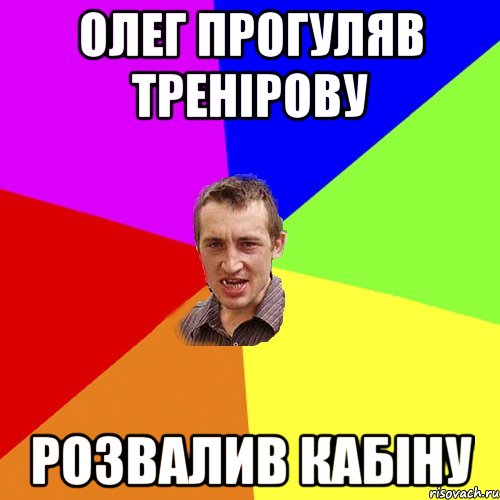 ОЛЕГ ПРОГУЛЯВ ТРЕНІРОВУ

РОЗВАЛИВ КАБІНУ

risovach.ru